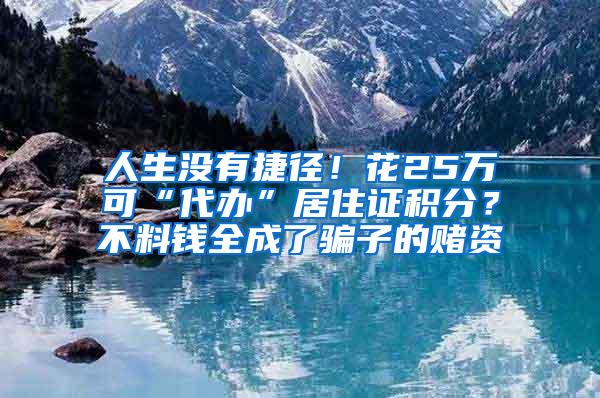 人生没有捷径！花25万可“代办”居住证积分？不料钱全成了骗子的赌资